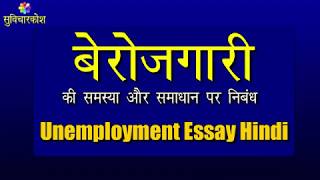 सुविचारकोश

बेरोजगारी

की समस्या और समाधान पर निबंध

Unemployment Essay Hindi